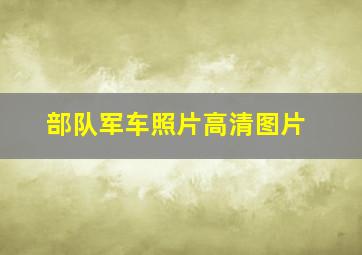 部队军车照片高清图片